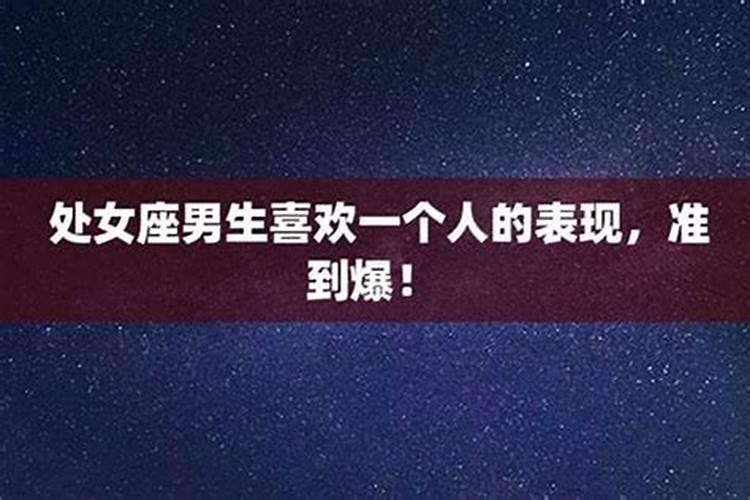 处女座男生喜欢一个人的表现，准到爆！